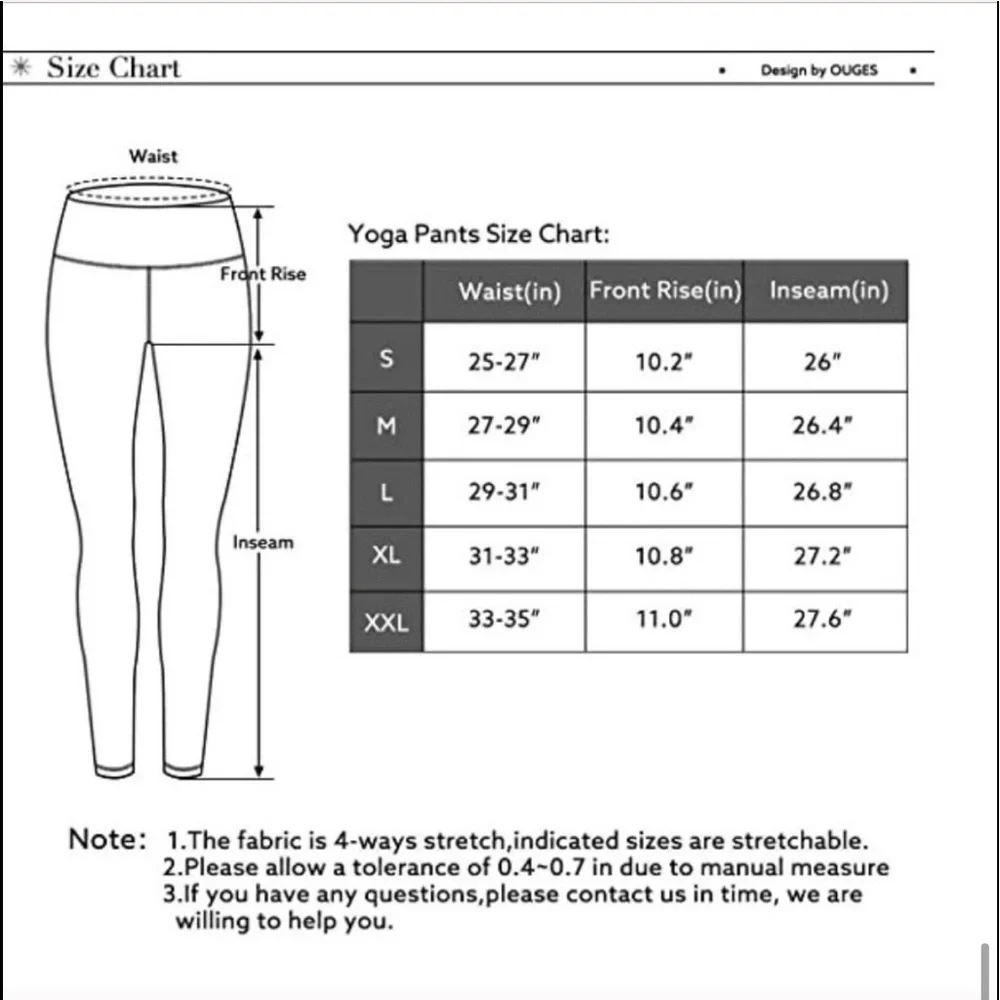 ✳ Size Chart

• Design by OUGES •

Waist

Front Rise

Inseam

Yoga Pants Size Chart:

| | Waist(in) | Front Rise(in) | Inseam(in) |
|---|---|---|---|
| S | 25-27" | 10.2" | 26" |
| M | 27-29" | 10.4" | 26.4" |
| L | 29-31" | 10.6" | 26.8" |
| XL | 31-33" | 10.8" | 27.2" |
| XXL | 33-35" | 11.0" | 27.6" |

Note: 1.The fabric is 4-ways stretch,indicated sizes are stretchable.
2.Please allow a tolerance of 0.4~0.7 in due to manual measure
3.If you have any questions,please contact us in time, we are willing to help you.